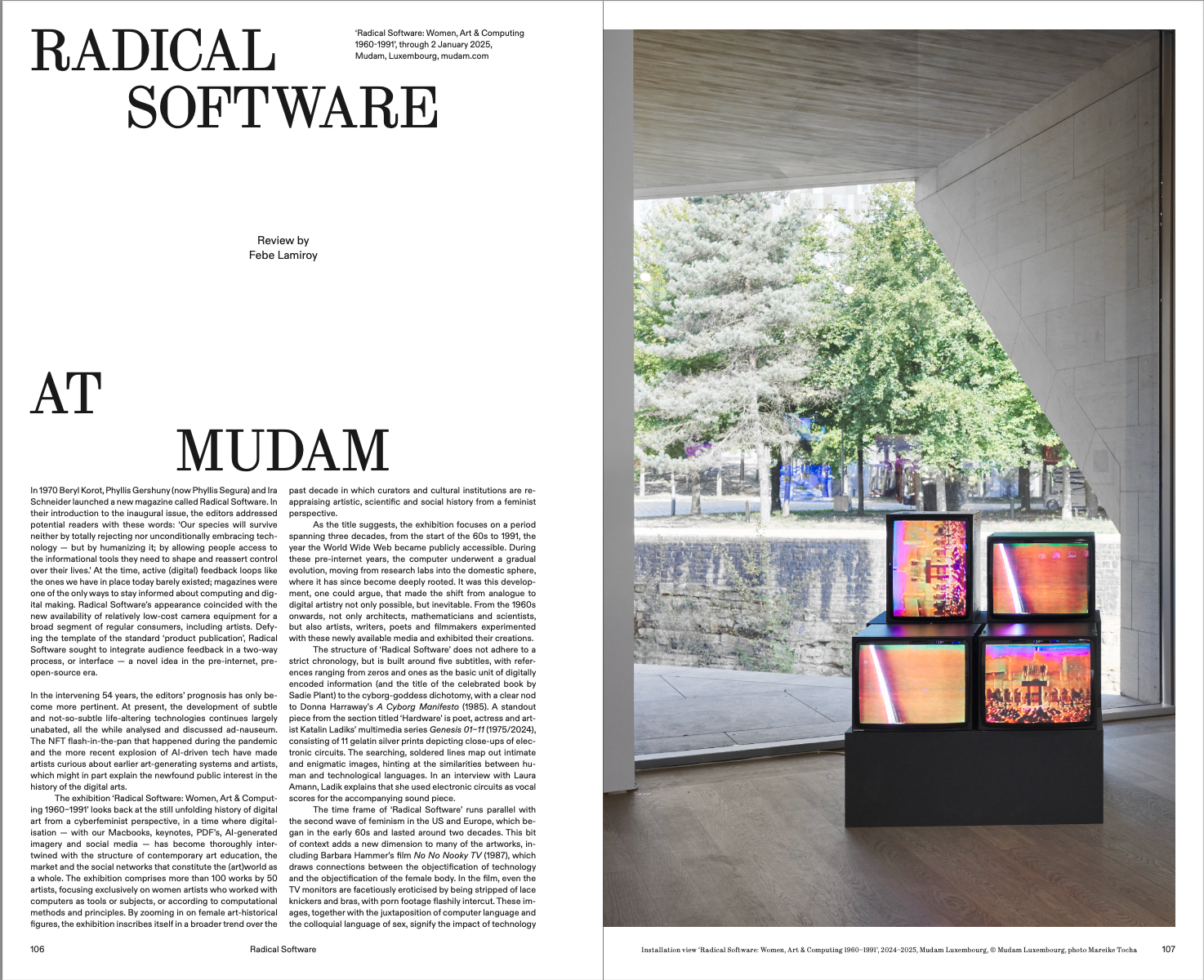 RADICAL SOFTWARE

'Radical Software: Women, Art & Computing 1960-1991', through 2 January 2025, Mudam, Luxembourg, mudam.com

Review by
Febe Lamiroy

AT MUDAM

In 1970 Beryl Korot, Phyllis Gershuny (now Phyllis Segura) and Ira Schneider launched a new magazine called Radical Software. In their introduction to the inaugural issue, the editors addressed potential readers with these words: 'Our species will survive neither by totally rejecting nor unconditionally embracing technology — but by humanizing it; by allowing people access to the informational tools they need to shape and reassert control over their lives.' At the time, active (digital) feedback loops like the ones we have in place today barely existed; magazines were one of the only ways to stay informed about computing and digital making. Radical Software's appearance coincided with the new availability of relatively low-cost camera equipment for a broad segment of regular consumers, including artists. Defying the template of the standard 'product publication', Radical Software sought to integrate audience feedback in a two-way process, or interface — a novel idea in the pre-internet, pre-open-source era.

In the intervening 54 years, the editors' prognosis has only become more pertinent. At present, the development of subtle and not-so-subtle life-altering technologies continues largely unabated, all the while analysed and discussed ad-nauseum. The NFT flash-in-the-pan that happened during the pandemic and the more recent explosion of AI-driven tech have made artists curious about earlier art-generating systems and artists, which might in part explain the newfound public interest in the history of the digital arts.

The exhibition 'Radical Software: Women, Art & Computing 1960–1991' looks back at the still unfolding history of digital art from a cyberfeminist perspective, in a time where digitalisation — with our Macbooks, keynotes, PDF's, AI-generated imagery and social media — has become thoroughly intertwined with the structure of contemporary art education, the market and the social networks that constitute the (art)world as a whole. The exhibition comprises more than 100 works by 50 artists, focusing exclusively on women artists who worked with computers as tools or subjects, or according to computational methods and principles. By zooming in on female art-historical figures, the exhibition inscribes itself in a broader trend over the past decade in which curators and cultural institutions are reappraising artistic, scientific and social history from a feminist perspective.

As the title suggests, the exhibition focuses on a period spanning three decades, from the start of the 60s to 1991, the year the World Wide Web became publicly accessible. During these pre-internet years, the computer underwent a gradual evolution, moving from research labs into the domestic sphere, where it has since become deeply rooted. It was this development, one could argue, that made the shift from analogue to digital artistry not only possible, but inevitable. From the 1960s onwards, not only architects, mathematicians and scientists, but also artists, writers, poets and filmmakers experimented with these newly available media and exhibited their creations.

The structure of 'Radical Software' does not adhere to a strict chronology, but is built around five subtitles, with references ranging from zeros and ones as the basic unit of digitally encoded information (and the title of the celebrated book by Sadie Plant) to the cyborg-goddess dichotomy, with a clear nod to Donna Harraway's A Cyborg Manifesto (1985). A standout piece from the section titled 'Hardware' is poet, actress and artist Katalin Ladiks' multimedia series Genesis 01–11 (1975/2024), consisting of 11 gelatin silver prints depicting close-ups of electronic circuits. The searching, soldered lines map out intimate and enigmatic images, hinting at the similarities between human and technological languages. In an interview with Laura Amann, Ladik explains that she used electronic circuits as vocal scores for the accompanying sound piece.

The time frame of 'Radical Software' runs parallel with the second wave of feminism in the US and Europe, which began in the early 60s and lasted around two decades. This bit of context adds a new dimension to many of the artworks, including Barbara Hammer's film No No Nooky TV (1987), which draws connections between the objectification of technology and the objectification of the female body. In the film, even the TV monitors are facetiously eroticised by being stripped of lace knickers and bras, with porn footage flashily intercut. These images, together with the juxtaposition of computer language and the colloquial language of sex, signify the impact of technology

106 Radical Software

Installation view 'Radical Software: Women, Art & Computing 1960–1991', 2024–2025, Mudam Luxembourg, © Mudam Luxembourg, photo Mareike Tocha 107